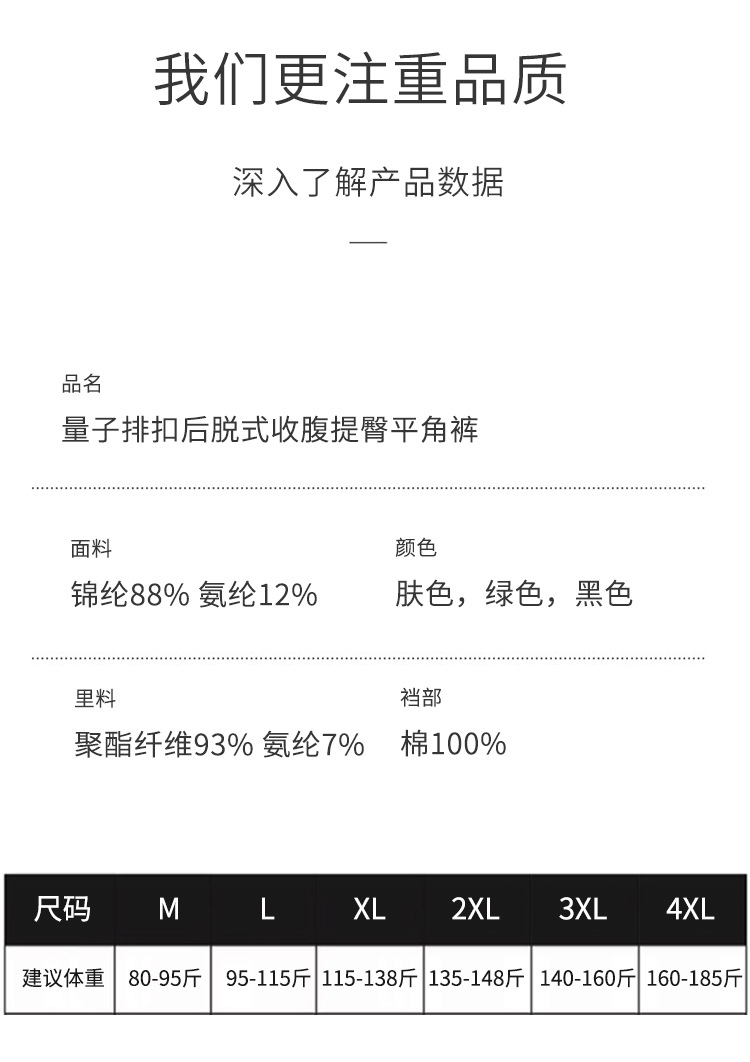 我们更注重品质

深入了解产品数据

品名
量子排扣后脱式收腹提臀平角裤

面料
锦纶88% 氨纶12%

颜色
肤色，绿色，黑色

里料
聚酯纤维93% 氨纶7%

裆部
棉100%

| 尺码 | M | L | XL | 2XL | 3XL | 4XL |
|---|---|---|---|---|---|---|
| 建议体重 | 80-95斤 | 95-115斤 | 115-138斤 | 135-148斤 | 140-160斤 | 160-185斤 |